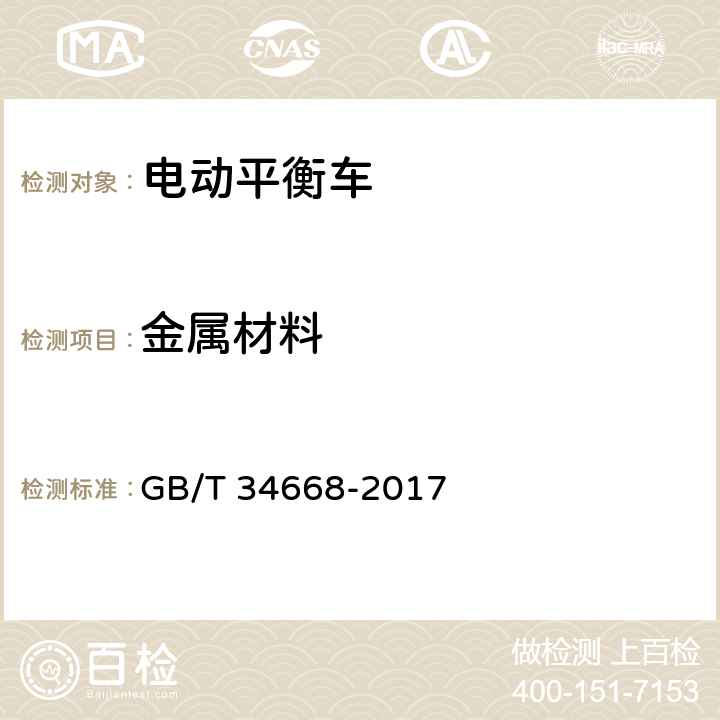 MA CNAS ilac-MRA

检测对象： 电动平衡车

检测项目： 金属材料

检测标准： GB/T 34668-2017

百检
Baijiantest.com

做检测 上百检
400-151-7153